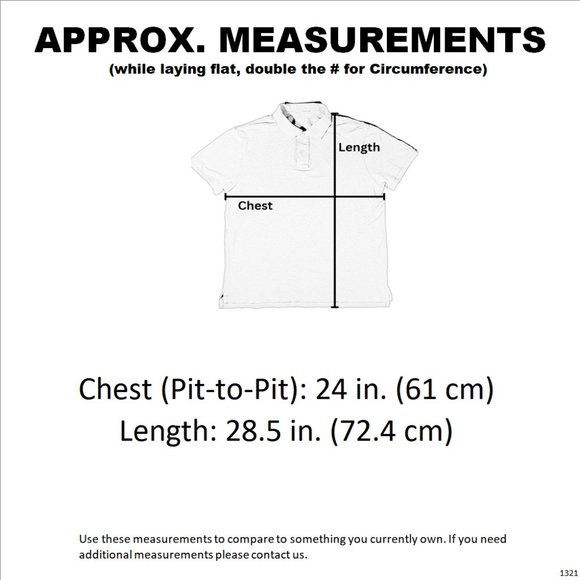 APPROX. MEASUREMENTS
(while laying flat, double the # for Circumference)

Length

Chest

Chest (Pit-to-Pit): 24 in. (61 cm)
Length: 28.5 in. (72.4 cm)

Use these measurements to compare to something you currently own. If you need additional measurements please contact us.

1321